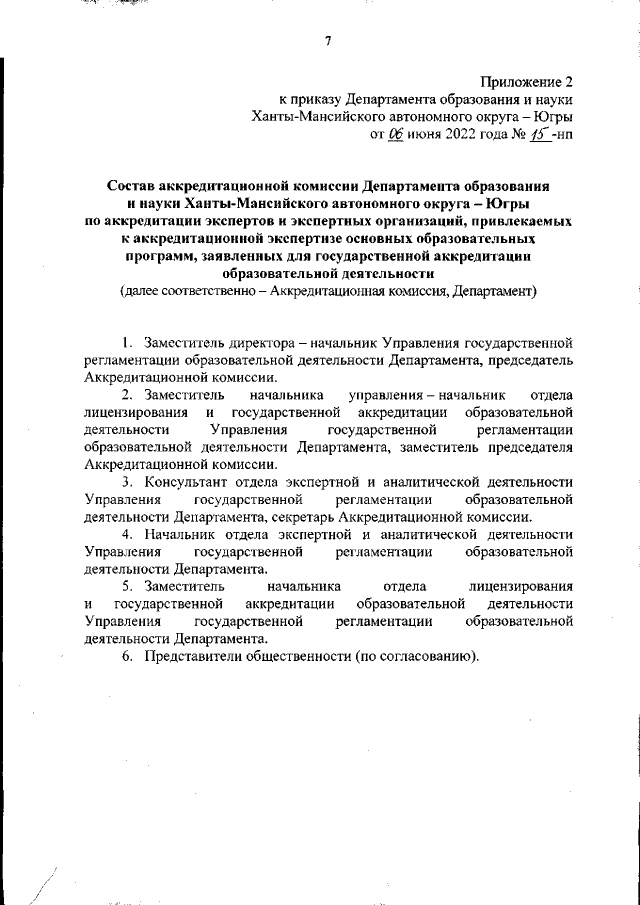 7

Приложение 2
к приказу Департамента образования и науки
Ханты-Мансийского автономного округа – Югры
от 06 июня 2022 года № 15 -нп

Состав аккредитационной комиссии Департамента образования и науки Ханты-Мансийского автономного округа – Югры по аккредитации экспертов и экспертных организаций, привлекаемых к аккредитационной экспертизе основных образовательных программ, заявленных для государственной аккредитации образовательной деятельности
(далее соответственно – Аккредитационная комиссия, Департамент)

1. Заместитель директора – начальник Управления государственной регламентации образовательной деятельности Департамента, председатель Аккредитационной комиссии.

2. Заместитель начальника управления – начальник отдела лицензирования и государственной аккредитации образовательной деятельности Управления государственной регламентации образовательной деятельности Департамента, заместитель председателя Аккредитационной комиссии.

3. Консультант отдела экспертной и аналитической деятельности Управления государственной регламентации образовательной деятельности Департамента, секретарь Аккредитационной комиссии.

4. Начальник отдела экспертной и аналитической деятельности Управления государственной регламентации образовательной деятельности Департамента.

5. Заместитель начальника отдела лицензирования и государственной аккредитации образовательной деятельности Управления государственной регламентации образовательной деятельности Департамента.

6. Представители общественности (по согласованию).